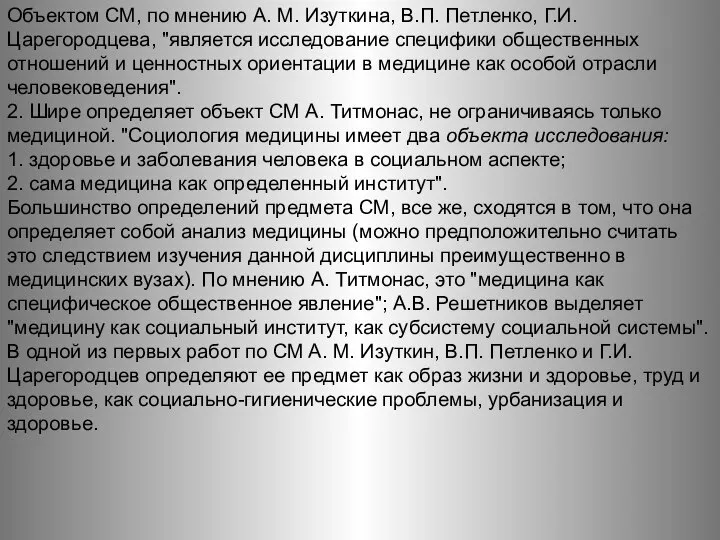 Объектом СМ, по мнению А. М. Изуткина, В.П. Петленко, Г.И. Царегородцева, "является исследование специфики общественных отношений и ценностных ориентации в медицине как особой отрасли человековедения".
2. Шире определяет объект СМ А. Титмонас, не ограничиваясь только медициной. "Социология медицины имеет два объекта исследования:
1. здоровье и заболевания человека в социальном аспекте;
2. сама медицина как определенный институт".
Большинство определений предмета СМ, все же, сходятся в том, что она определяет собой анализ медицины (можно предположительно считать это следствием изучения данной дисциплины преимущественно в медицинских вузах). По мнению А. Титмонас, это "медицина как специфическое общественное явление"; А.В. Решетников выделяет "медицину как социальный институт, как субсистему социальной системы". В одной из первых работ по СМ А. М. Изуткин, В.П. Петленко и Г.И. Царегородцев определяют ее предмет как образ жизни и здоровье, труд и здоровье, как социально-гигиенические проблемы, урбанизация и здоровье.